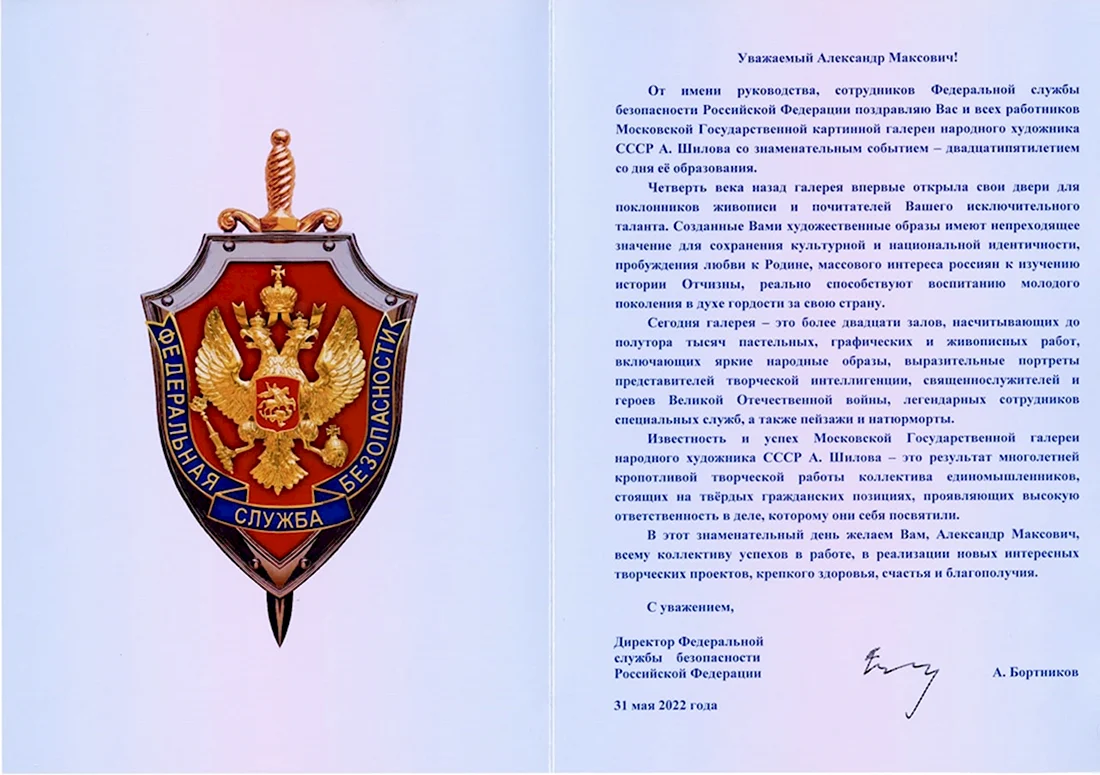 ФЕДЕРАЛЬНАЯ СЛУЖБА БЕЗОПАСНОСТИ

Уважаемый Александр Максович!

От имени руководства, сотрудников Федеральной службы безопасности Российской Федерации поздравляю Вас и всех работников Московской Государственной картинной галереи народного художника СССР А. Шилова со знаменательным событием – двадцатипятилетием со дня её образования.

Четверть века назад галерея впервые открыла свои двери для поклонников живописи и почитателей Вашего исключительного таланта. Созданные Вами художественные образы имеют непреходящее значение для сохранения культурной и национальной идентичности, пробуждения любви к Родине, массового интереса россиян к изучению истории Отчизны, реально способствуют воспитанию молодого поколения в духе гордости за свою страну.

Сегодня галерея – это более двадцати залов, насчитывающих до полутора тысяч пастельных, графических и живописных работ, включающих яркие народные образы, выразительные портреты представителей творческой интеллигенции, священнослужителей и героев Великой Отечественной войны, легендарных сотрудников специальных служб, а также пейзажи и натюрморты.

Известность и успех Московской Государственной галереи народного художника СССР А. Шилова – это результат многолетней кропотливой творческой работы коллектива единомышленников, стоящих на твёрдых гражданских позициях, проявляющих высокую ответственность в деле, которому они себя посвятили.

В этот знаменательный день желаем Вам, Александр Максович, всему коллективу успехов в работе, в реализации новых интересных творческих проектов, крепкого здоровья, счастья и благополучия.

С уважением,

Директор Федеральной службы безопасности Российской Федерации

А. Бортников

31 мая 2022 года